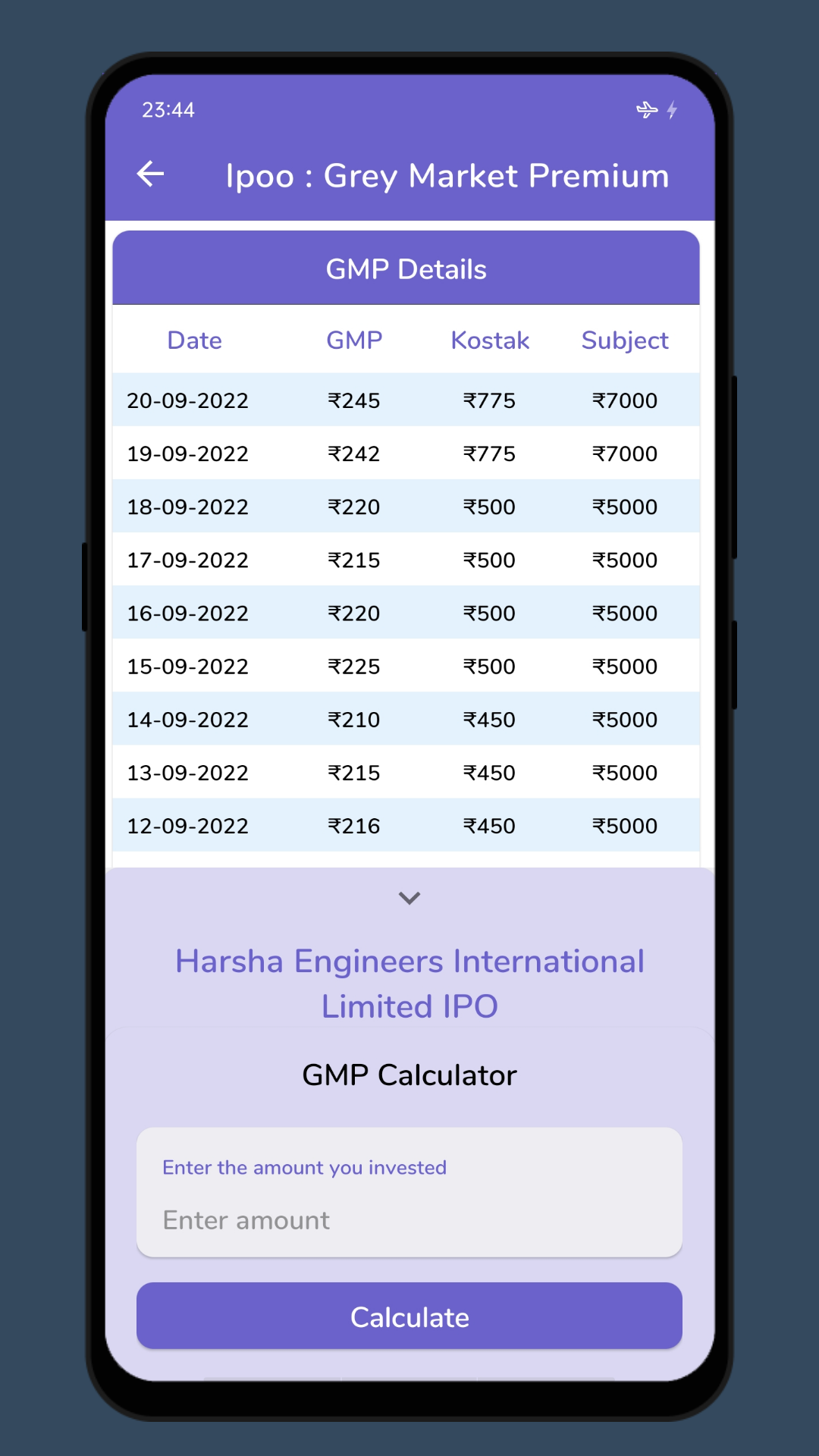 23:44

Ipoo : Grey Market Premium

GMP Details

| Date | GMP | Kostak | Subject |
|---|---|---|---|
| 20-09-2022 | ₹245 | ₹775 | ₹7000 |
| 19-09-2022 | ₹242 | ₹775 | ₹7000 |
| 18-09-2022 | ₹220 | ₹500 | ₹5000 |
| 17-09-2022 | ₹215 | ₹500 | ₹5000 |
| 16-09-2022 | ₹220 | ₹500 | ₹5000 |
| 15-09-2022 | ₹225 | ₹500 | ₹5000 |
| 14-09-2022 | ₹210 | ₹450 | ₹5000 |
| 13-09-2022 | ₹215 | ₹450 | ₹5000 |
| 12-09-2022 | ₹216 | ₹450 | ₹5000 |

Harsha Engineers International Limited IPO

GMP Calculator

Enter the amount you invested

Enter amount

Calculate